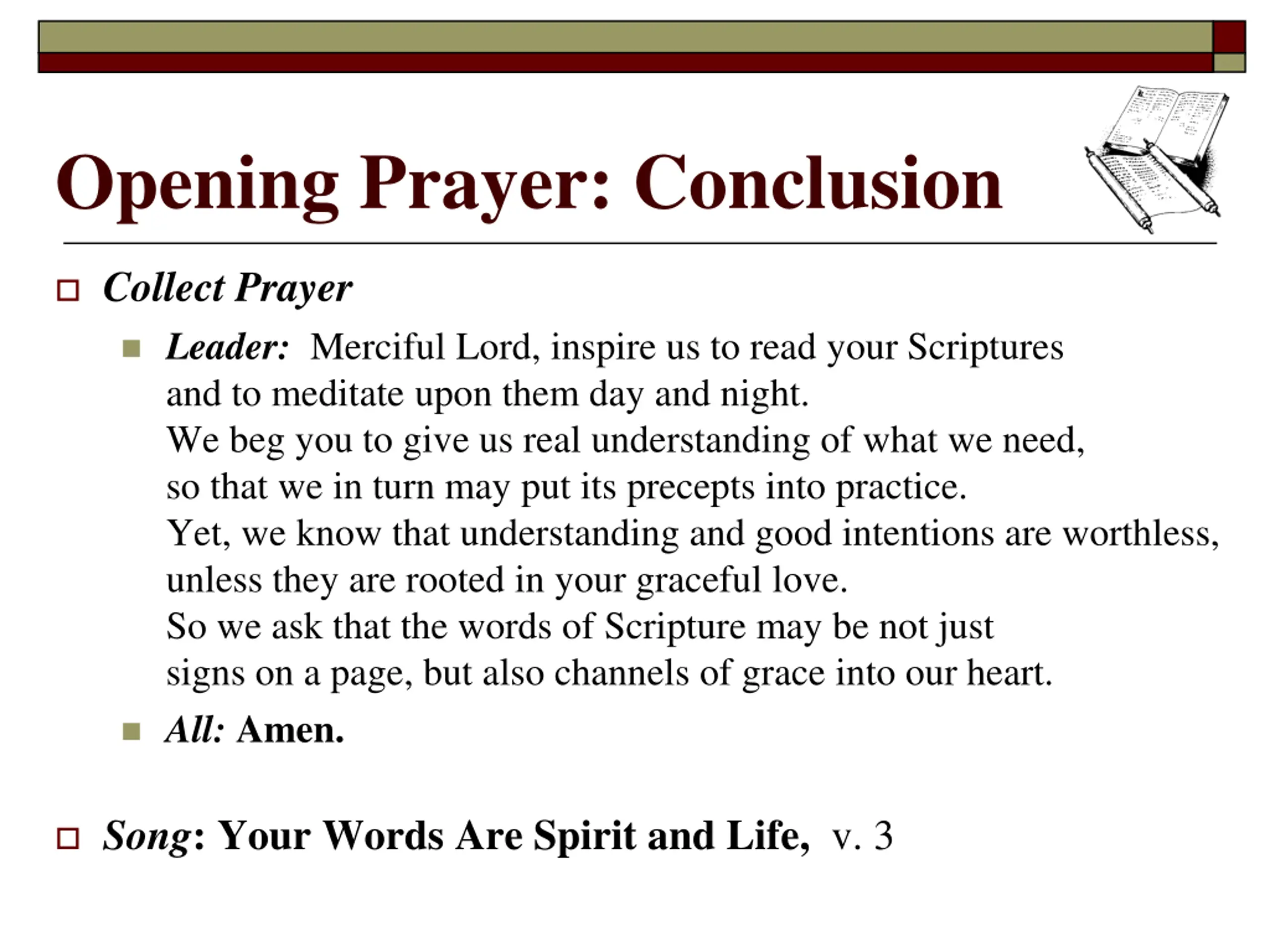 Opening Prayer: Conclusion

Collect Prayer

Leader: Merciful Lord, inspire us to read your Scriptures and to meditate upon them day and night.
We beg you to give us real understanding of what we need, so that we in turn may put its precepts into practice.
Yet, we know that understanding and good intentions are worthless, unless they are rooted in your graceful love.
So we ask that the words of Scripture may be not just signs on a page, but also channels of grace into our heart.

All: Amen.

Song: Your Words Are Spirit and Life, v. 3